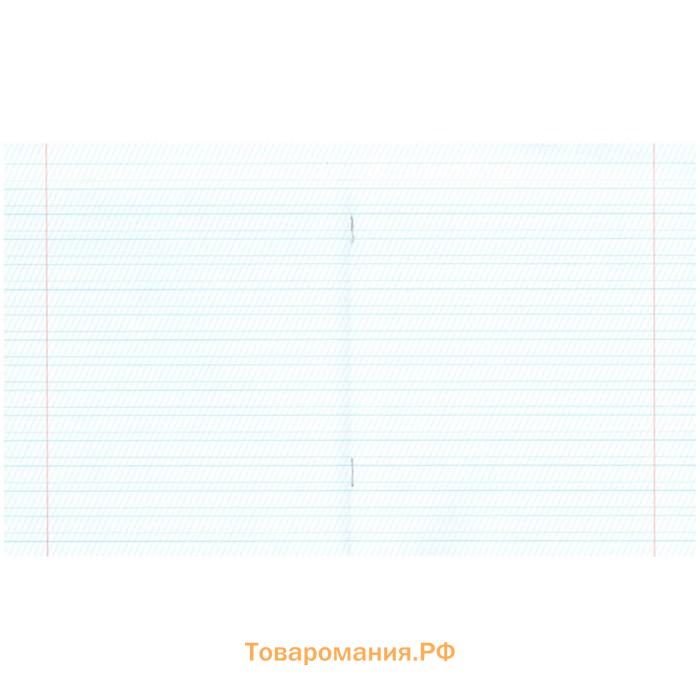 Товаромания.РФ